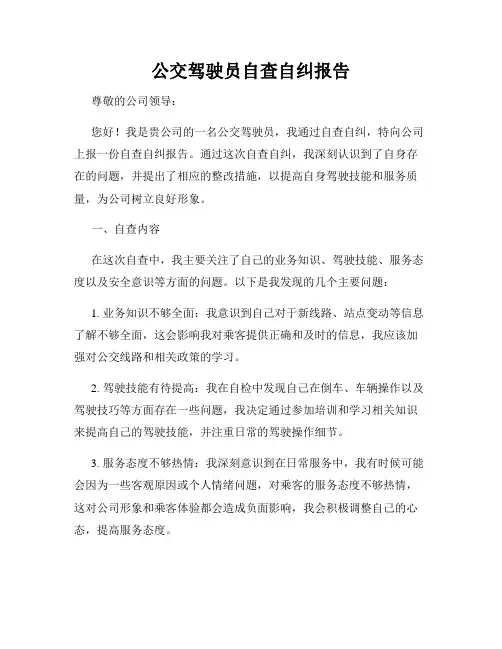 公交驾驶员自查自纠报告

尊敬的公司领导：

您好！我是贵公司的一名公交驾驶员，我通过自查自纠，特向公司上报一份自查自纠报告。通过这次自查自纠，我深刻认识到了自身存在的问题，并提出了相应的整改措施，以提高自身驾驶技能和服务质量，为公司树立良好形象。

一、自查内容

在这次自查中，我主要关注了自己的业务知识、驾驶技能、服务态度以及安全意识等方面的问题。以下是我发现的几个主要问题：

1. 业务知识不够全面：我意识到自己对于新线路、站点变动等信息了解不够全面，这会影响我对乘客提供正确和及时的信息，我应该加强对公交线路和相关政策的学习。

2. 驾驶技能有待提高：我在自检中发现自己在倒车、车辆操作以及驾驶技巧等方面存在一些问题，我决定通过参加培训和学习相关知识来提高自己的驾驶技能，并注重日常的驾驶操作细节。

3. 服务态度不够热情：我深刻意识到在日常服务中，我有时候可能会因为一些客观原因或个人情绪问题，对乘客的服务态度不够热情，这对公司形象和乘客体验都会造成负面影响，我会积极调整自己的心态，提高服务态度。